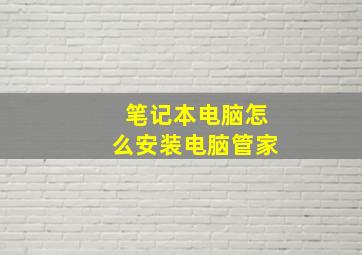 笔记本电脑怎么安装电脑管家